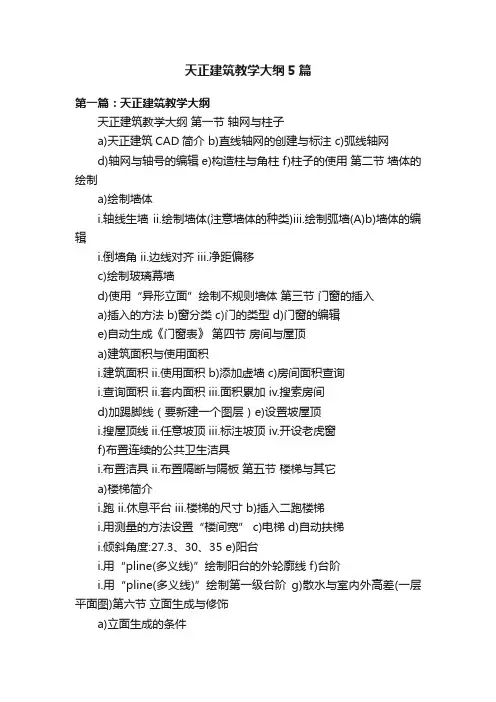 天正建筑教学大纲5篇

第一篇：天正建筑教学大纲

天正建筑教学大纲 第一节 轴网与柱子

a)天正建筑 CAD 简介 b)直线轴网的创建与标注 c)弧线轴网

d)轴网与轴号的编辑 e)构造柱与角柱 f)柱子的使用 第二节 墙体的绘制

a)绘制墙体

i.轴线生墙 ii.绘制墙体(注意墙体的种类)iii.绘制弧墙(A)b)墙体的编辑

i.倒墙角 ii.边线对齐 iii.净距偏移

c)绘制玻璃幕墙

d)使用“异形立面”绘制不规则墙体 第三节 门窗的插入

a)插入的方法 b)窗分类 c)门的类型 d)门窗的编辑

e)自动生成《门窗表》 第四节 房间与屋顶

a)建筑面积与使用面积

i.建筑面积 ii.使用面积 b)添加虚墙 c)房间面积查询

i.查询面积 ii.套内面积 iii.面积累加 iv.搜索房间

d)加踢脚线（要新建一个图层）e)设置坡屋顶

i.搜屋顶线 ii.任意坡顶 iii.标注坡顶 iv.开设老虎窗

f)布置连续的公共卫生洁具

i.布置洁具 ii.布置隔断与隔板 第五节 楼梯与其它

a)楼梯简介

i.跑 ii.休息平台 iii.楼梯的尺寸 b)插入二跑楼梯

i.用测量的方法设置“楼间宽” c)电梯 d)自动扶梯

i.倾斜角度:27.3、30、35 e)阳台

i.用“pline(多义线)”绘制阳台的外轮廓线 f)台阶

i.用“pline(多义线)”绘制第一级台阶 g)散水与室内外高差(一层平面图)第六节 立面生成与修饰

a)立面生成的条件